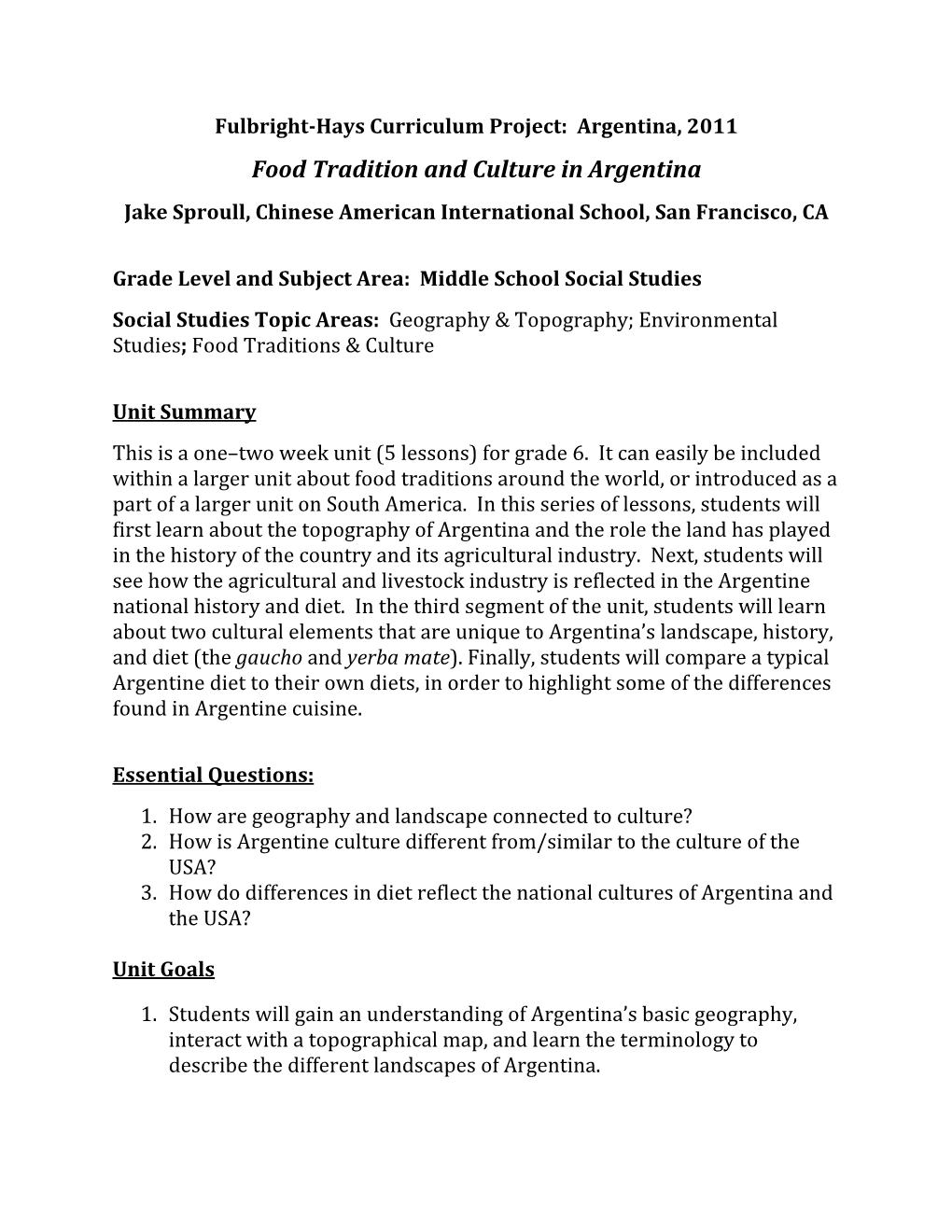 Fulbright-Hays Curriculum Project: Argentina, 2011

Food Tradition and Culture in Argentina

Jake Sproull, Chinese American International School, San Francisco, CA

Grade Level and Subject Area: Middle School Social Studies

Social Studies Topic Areas: Geography & Topography; Environmental Studies; Food Traditions & Culture

Unit Summary

This is a one–two week unit (5 lessons) for grade 6. It can easily be included within a larger unit about food traditions around the world, or introduced as a part of a larger unit on South America. In this series of lessons, students will first learn about the topography of Argentina and the role the land has played in the history of the country and its agricultural industry. Next, students will see how the agricultural and livestock industry is reflected in the Argentine national history and diet. In the third segment of the unit, students will learn about two cultural elements that are unique to Argentina's landscape, history, and diet (the gaucho and yerba mate). Finally, students will compare a typical Argentine diet to their own diets, in order to highlight some of the differences found in Argentine cuisine.

Essential Questions:

1. How are geography and landscape connected to culture?
2. How is Argentine culture different from/similar to the culture of the USA?
3. How do differences in diet reflect the national cultures of Argentina and the USA?

Unit Goals

1. Students will gain an understanding of Argentina's basic geography, interact with a topographical map, and learn the terminology to describe the different landscapes of Argentina.